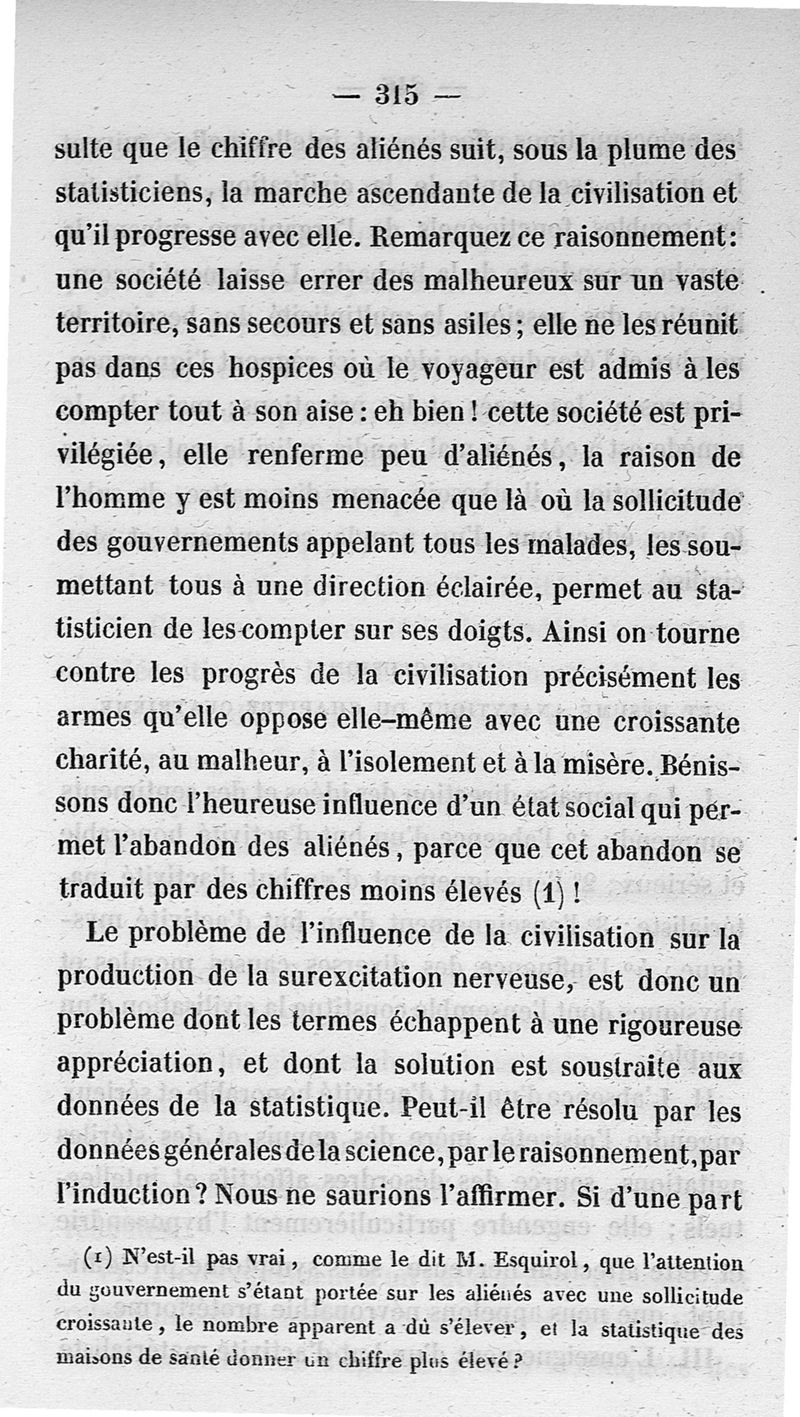 — 315 —

sulte que le chiffre des aliénés suit, sous la plume des statisticiens, la marche ascendante de la civilisation et qu'il progresse avec elle. Remarquez ce raisonnement: une société laisse errer des malheureux sur un vaste territoire, sans secours et sans asiles; elle ne les réunit pas dans ces hospices où le voyageur est admis à les compter tout à son aise: eh bien! cette société est privilégiée, elle renferme peu d'aliénés, la raison de l'homme y est moins menacée que là où la sollicitude des gouvernements appelant tous les malades, les soumettant tous à une direction éclairée, permet au statisticien de les compter sur ses doigts. Ainsi on tourne contre les progrès de la civilisation précisément les armes qu'elle oppose elle-même avec une croissante charité, au malheur, à l'isolement et à la misère. Bénissons donc l'heureuse influence d'un état social qui permet l'abandon des aliénés, parce que cet abandon se traduit par des chiffres moins élevés (1)!

Le problème de l'influence de la civilisation sur la production de la surexcitation nerveuse, est donc un problème dont les termes échappent à une rigoureuse appréciation, et dont la solution est soustraite aux données de la statistique. Peut-il être résolu par les données générales de la science, par le raisonnement, par l'induction? Nous ne saurions l'affirmer. Si d'une part

(1) N'est-il pas vrai, comme le dit M. Esquirol, que l'attention du gouvernement s'étant portée sur les aliénés avec une sollicitude croissante, le nombre apparent a dû s'élever, et la statistique des maisons de santé donner un chiffre plus élevé?